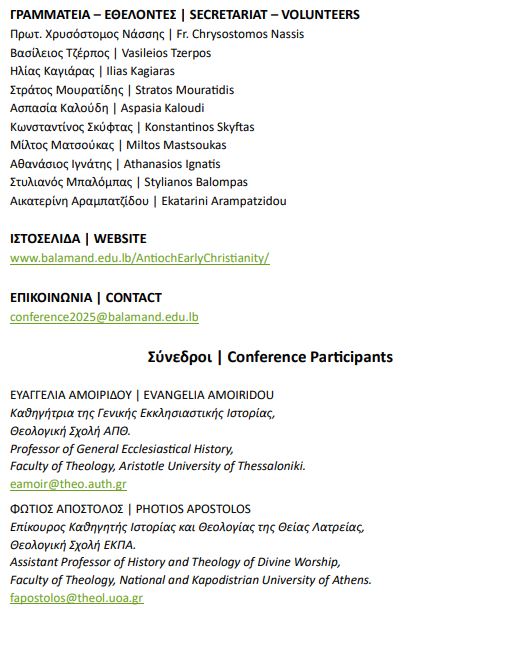 ΓΡΑΜΜΑΤΕΙΑ – ΕΘΕΛΟΝΤΕΣ | SECRETARIAT – VOLUNTEERS
Πρωτ. Χρυσόστομος Νάσσης | Fr. Chrysostomos Nassis
Βασίλειος Τζέρπος | Vasileios Tzerpos
Ηλίας Καγιάρας | Ilias Kagiaras
Στράτος Μουρατίδης | Stratos Mouratidis
Ασπασία Καλούδη | Aspasia Kaloudi
Κωνσταντίνος Σκύφτας | Konstantinos Skyftas
Μίλτος Ματσούκας | Miltos Mastsoukas
Αθανάσιος Ιγνάτης | Athanasios Ignatis
Στυλιανός Μπαλόμπας | Stylianos Balompas
Αικατερίνη Αραμπατζίδου | Ekatarini Arampatzidou

ΙΣΤΟΣΕΛΙΔΑ | WEBSITE
www.balamand.edu.lb/AntiochEarlyChristianity/

ΕΠΙΚΟΙΝΩΝΙΑ | CONTACT
conference2025@balamand.edu.lb

Σύνεδροι | Conference Participants

ΕΥΑΓΓΕΛΙΑ ΑΜΟΙΡΙΔΟΥ | EVANGELIA AMOIRIDOU
Καθηγήτρια της Γενικής Εκκλησιαστικής Ιστορίας, Θεολογική Σχολή ΑΠΘ.
Professor of General Ecclesiastical History, Faculty of Theology, Aristotle University of Thessaloniki.
eamoir@theo.auth.gr

ΦΩΤΙΟΣ ΑΠΟΣΤΟΛΟΣ | PHOTIOS APOSTOLOS
Επίκουρος Καθηγητής Ιστορίας και Θεολογίας της Θείας Λατρείας, Θεολογική Σχολή ΕΚΠΑ.
Assistant Professor of History and Theology of Divine Worship, Faculty of Theology, National and Kapodistrian University of Athens.
fapostolos@theol.uoa.gr